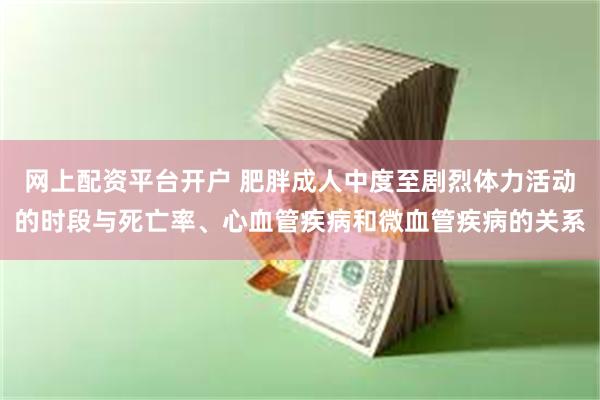 网上配资平台开户 肥胖成人中度至剧烈体力活动的时段与死亡率、心血管疾病和微血管疾病的关系